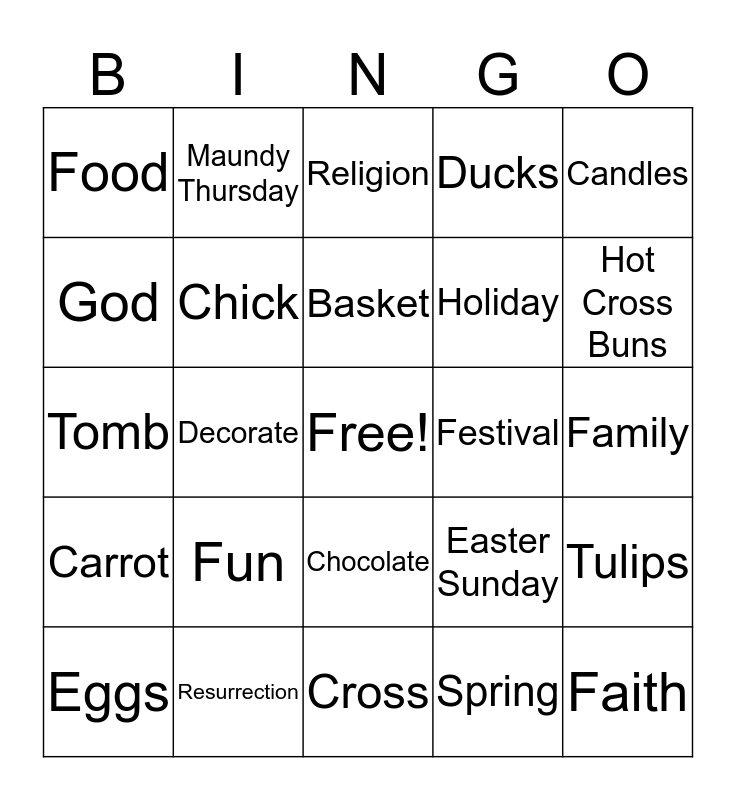 | B | I | N | G | O |
|---|---|---|---|---|
| Food | Maundy Thursday | Religion | Ducks | Candles |
| God | Chick | Basket | Holiday | Hot Cross Buns |
| Tomb | Decorate | Free! | Festival | Family |
| Carrot | Fun | Chocolate | Easter Sunday | Tulips |
| Eggs | Resurrection | Cross | Spring | Faith |